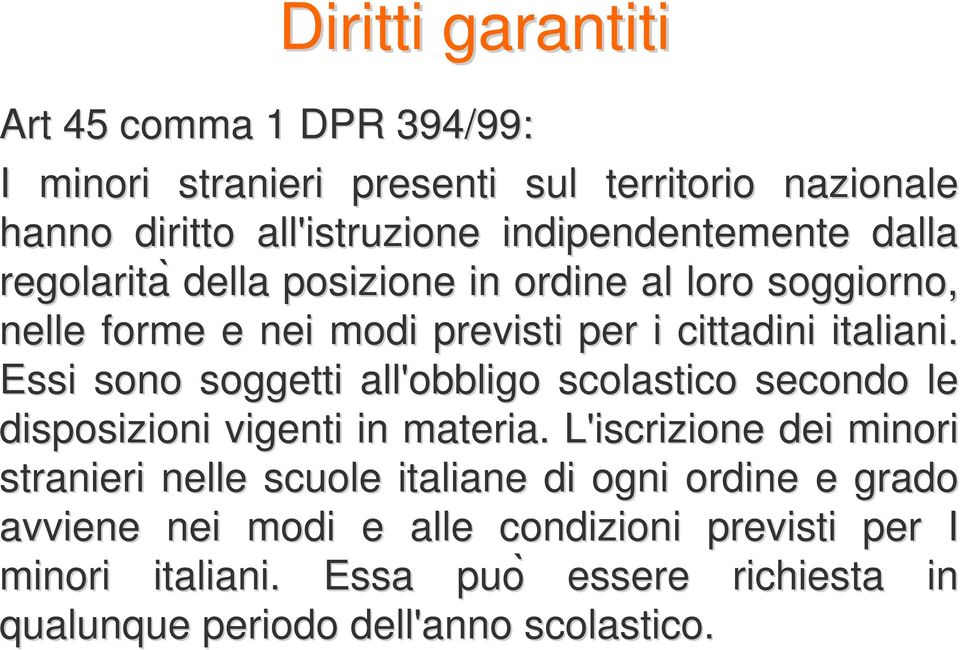 Diritti garantiti

Art 45 comma 1 DPR 394/99:

I minori stranieri presenti sul territorio nazionale hanno diritto all'istruzione indipendentemente dalla regolarità della posizione in ordine al loro soggiorno, nelle forme e nei modi previsti per i cittadini italiani. Essi sono soggetti all'obbligo scolastico secondo le disposizioni vigenti in materia. L'iscrizione dei minori stranieri nelle scuole italiane di ogni ordine e grado avviene nei modi e alle condizioni previsti per I minori italiani. Essa può essere richiesta in qualunque periodo dell'anno scolastico.